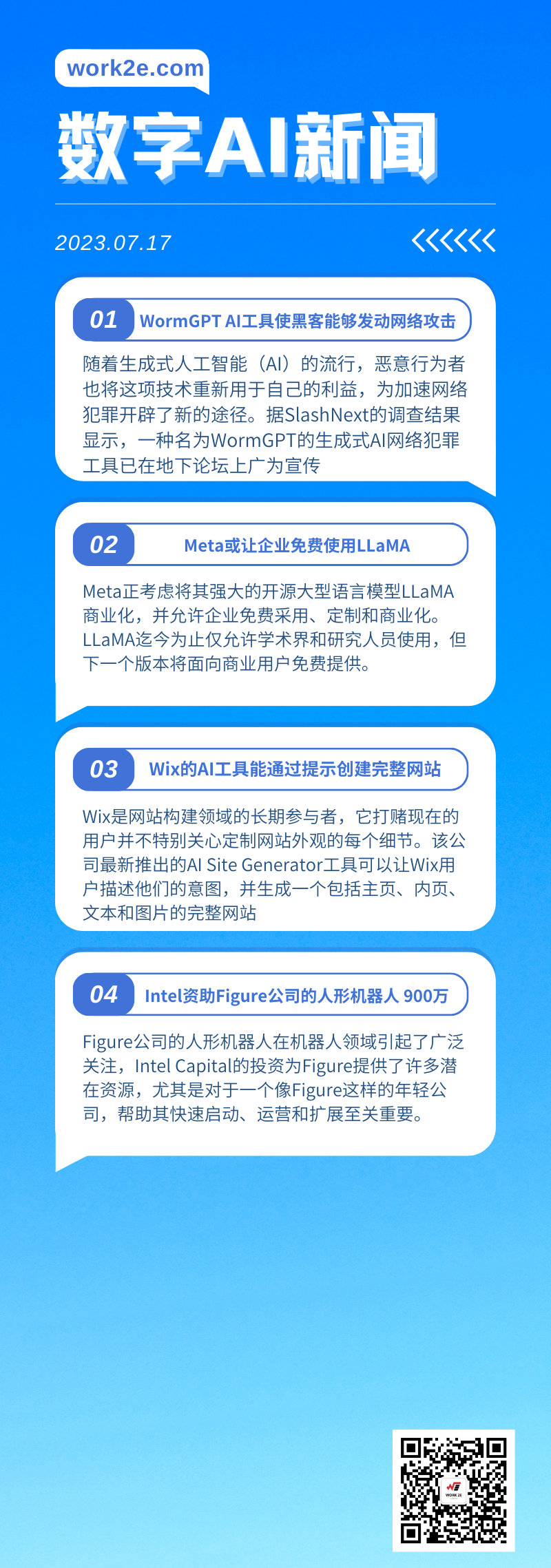 work2e.com

数字AI新闻

2023.07.17

01 WormGPT AI工具使黑客能够发动网络攻击

随着生成式人工智能（AI）的流行，恶意行为者也将这项技术重新用于自己的利益，为加速网络犯罪开辟了新的途径。据SlashNext的调查结果显示，一种名为WormGPT的生成式AI网络犯罪工具已在地下论坛上广为宣传

02 Meta或让企业免费使用LLaMA

Meta正考虑将其强大的开源大型语言模型LLaMA商业化，并允许企业免费采用、定制和商业化。LLaMA迄今为止仅允许学术界和研究人员使用，但下一个版本将面向商业用户免费提供。

03 Wix的AI工具能通过提示创建完整网站

Wix是网站构建领域的长期参与者，它打赌现在的用户并不特别关心定制网站外观的每个细节。该公司最新推出的AI Site Generator工具可以让Wix用户描述他们的意图，并生成一个包括主页、内页、文本和图片的完整网站

04 Intel资助Figure公司的人形机器人 900万

Figure公司的人形机器人在机器人领域引起了广泛关注，Intel Capital的投资为Figure提供了许多潜在资源，尤其是对于一个像Figure这样的年轻公司，帮助其快速启动、运营和扩展至关重要。

WORK 2E